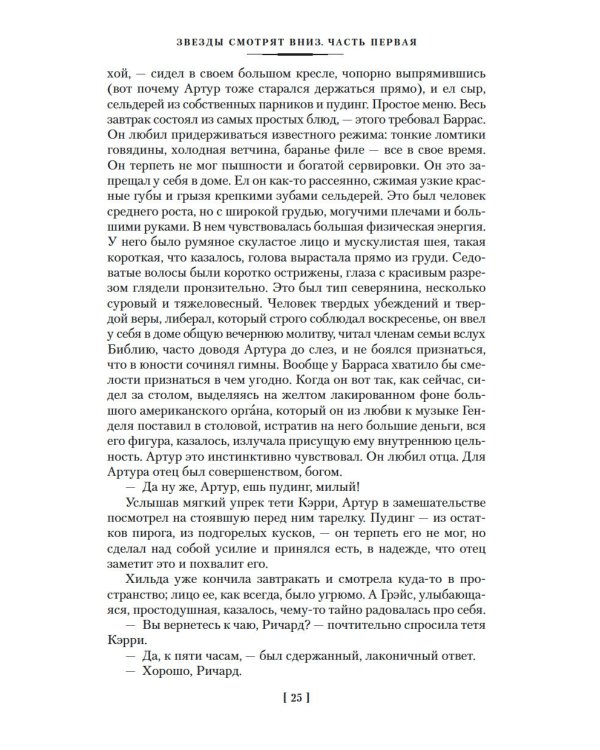 ЗВЕЗДЫ СМОТРЯТ ВНИЗ. ЧАСТЬ ПЕРВАЯ

хой, — сидел в своем большом кресле, чопорно выпрямившись (вот почему Артур тоже старался держаться прямо), и ел сыр, сельдерей из собственных парников и пудинг. Простое меню. Весь завтрак состоял из самых простых блюд, — этого требовал Баррас. Он любил придерживаться известного режима: тонкие ломтики говядины, холодная ветчина, баранье филе — все в свое время. Он терпеть не мог пышности и богатой сервировки. Он это запрещал у себя в доме. Ел он как-то рассеянно, сжимая узкие красные губы и грызя крепкими зубами сельдерей. Это был человек среднего роста, но с широкой грудью, могучими плечами и большими руками. В нем чувствовалась большая физическая энергия. У него было румяное скуластое лицо и мускулистая шея, такая короткая, что казалось, голова вырастала прямо из груди. Седоватые волосы были коротко острижены, глаза с красивым разрезом глядели пронзительно. Это был тип северянина, несколько суровый и тяжеловесный. Человек твердых убеждений и твердой веры, либерал, который строго соблюдал воскресенье, он ввел у себя в доме общую вечернюю молитву, читал членам семьи вслух Библию, часто доводя Артура до слез, и не боялся признаться, что в юности сочинял гимны. Вообще у Барраса хватило бы смелости признаться в чем угодно. Когда он вот так, как сейчас, сидел за столом, выделяясь на желтом лакированном фоне большого американского орга́на, который он из любви к музыке Генделя поставил в столовой, истратив на него большие деньги, вся его фигура, казалось, излучала присущую ему внутреннюю цельность. Артур это инстинктивно чувствовал. Он любил отца. Для Артура отец был совершенством, богом.

— Да ну же, Артур, ешь пудинг, милый!

Услышав мягкий упрек тети Кэрри, Артур в замешательстве посмотрел на стоявшую перед ним тарелку. Пудинг — из остатков пирога, из подгорелых кусков, — он терпеть его не мог, но сделал над собой усилие и принялся есть, в надежде, что отец заметит это и похвалит его.

Хильда уже кончила завтракать и смотрела куда-то в пространство; лицо ее, как всегда, было угрюмо. А Грэйс, улыбающаяся, простодушная, казалось, чему-то тайно радовалась про себя.

— Вы вернетесь к чаю, Ричард? — почтительно спросила тетя Кэрри.

— Да, к пяти часам, — был сдержанный, лаконичный ответ.

— Хорошо, Ричард.

[ 25 ]